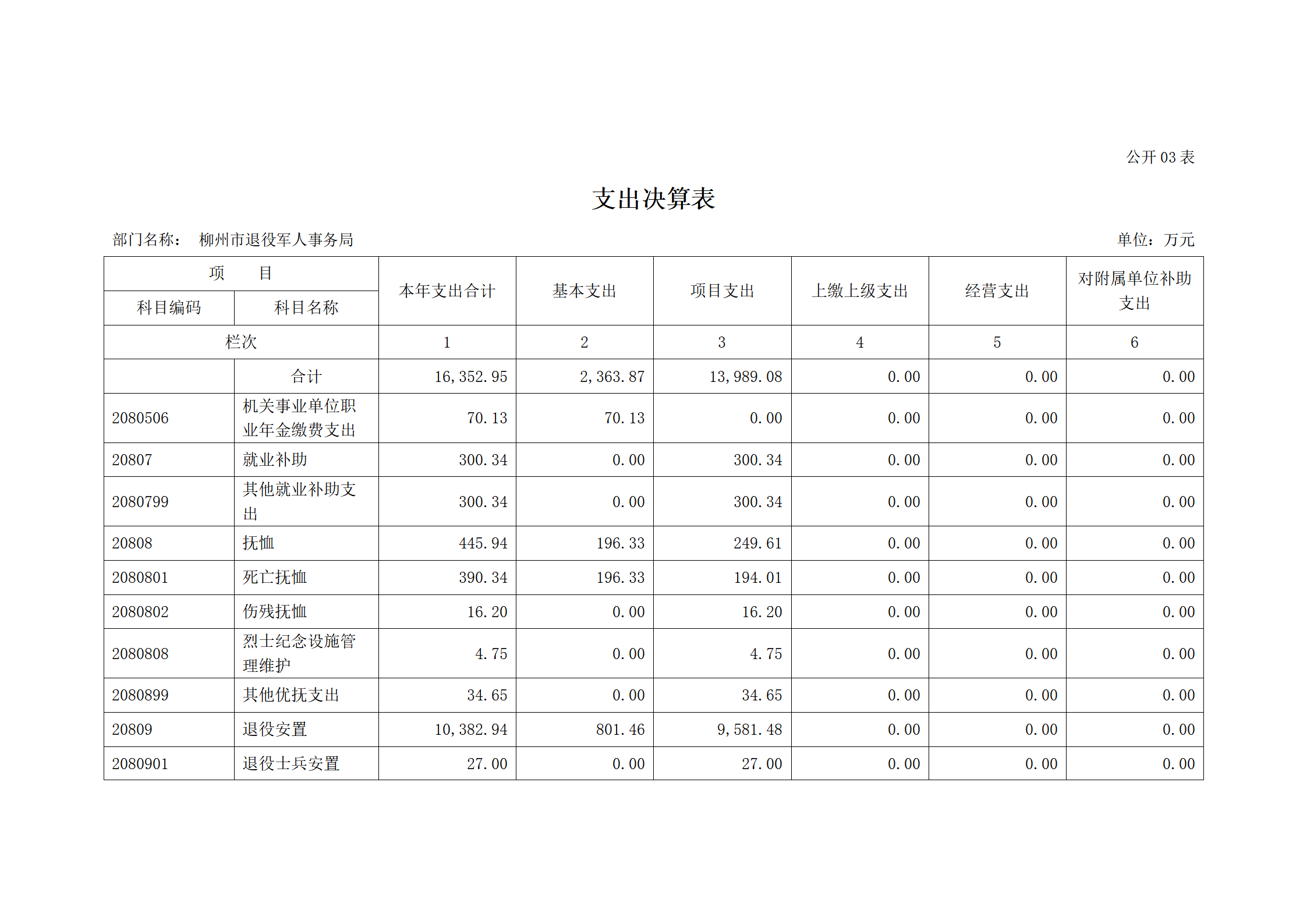 公开 03 表

支出决算表

部门名称： 柳州市退役军人事务局

单位：万元

| 项 目 | | 本年支出合计 | 基本支出 | 项目支出 | 上缴上级支出 | 经营支出 | 对附属单位补助支出 |
|---|---|---|---|---|---|---|---|
| 科目编码 | 科目名称 | | | | | | |
| 栏次 | | 1 | 2 | 3 | 4 | 5 | 6 |
| | 合计 | 16,352.95 | 2,363.87 | 13,989.08 | 0.00 | 0.00 | 0.00 |
| 2080506 | 机关事业单位职业年金缴费支出 | 70.13 | 70.13 | 0.00 | 0.00 | 0.00 | 0.00 |
| 20807 | 就业补助 | 300.34 | 0.00 | 300.34 | 0.00 | 0.00 | 0.00 |
| 2080799 | 其他就业补助支出 | 300.34 | 0.00 | 300.34 | 0.00 | 0.00 | 0.00 |
| 20808 | 抚恤 | 445.94 | 196.33 | 249.61 | 0.00 | 0.00 | 0.00 |
| 2080801 | 死亡抚恤 | 390.34 | 196.33 | 194.01 | 0.00 | 0.00 | 0.00 |
| 2080802 | 伤残抚恤 | 16.20 | 0.00 | 16.20 | 0.00 | 0.00 | 0.00 |
| 2080808 | 烈士纪念设施管理维护 | 4.75 | 0.00 | 4.75 | 0.00 | 0.00 | 0.00 |
| 2080899 | 其他优抚支出 | 34.65 | 0.00 | 34.65 | 0.00 | 0.00 | 0.00 |
| 20809 | 退役安置 | 10,382.94 | 801.46 | 9,581.48 | 0.00 | 0.00 | 0.00 |
| 2080901 | 退役士兵安置 | 27.00 | 0.00 | 27.00 | 0.00 | 0.00 | 0.00 |